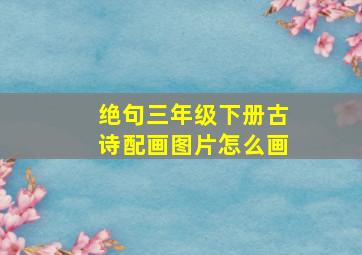 绝句三年级下册古诗配画图片怎么画